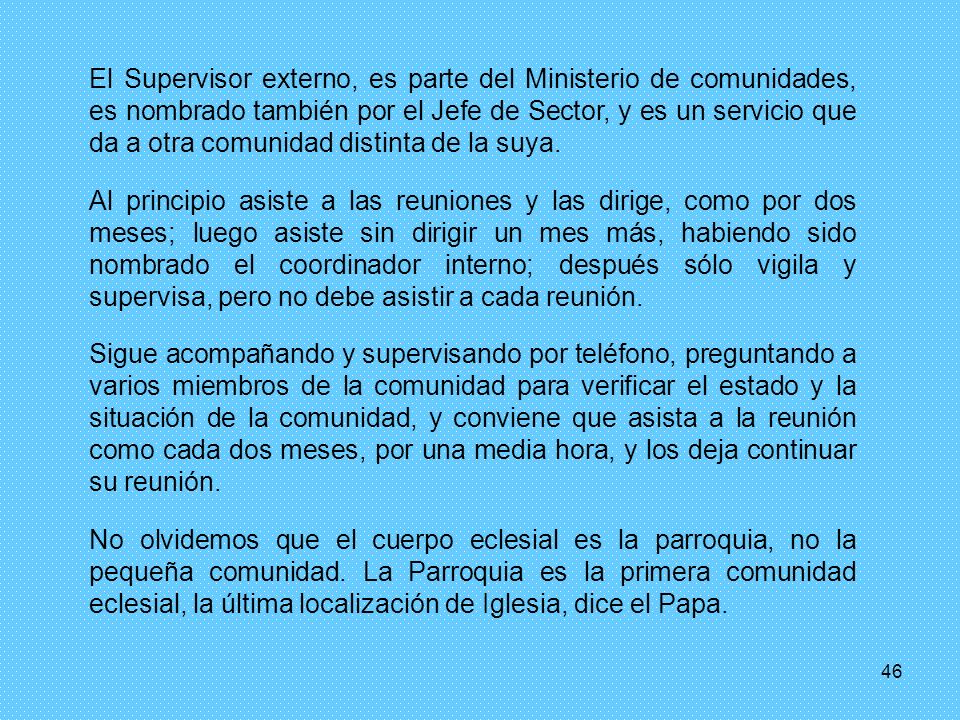 El Supervisor externo, es parte del Ministerio de comunidades, es nombrado también por el Jefe de Sector, y es un servicio que da a otra comunidad distinta de la suya.

Al principio asiste a las reuniones y las dirige, como por dos meses; luego asiste sin dirigir un mes más, habiendo sido nombrado el coordinador interno; después sólo vigila y supervisa, pero no debe asistir a cada reunión.

Sigue acompañando y supervisando por teléfono, preguntando a varios miembros de la comunidad para verificar el estado y la situación de la comunidad, y conviene que asista a la reunión como cada dos meses, por una media hora, y los deja continuar su reunión.

No olvidemos que el cuerpo eclesial es la parroquia, no la pequeña comunidad. La Parroquia es la primera comunidad eclesial, la última localización de Iglesia, dice el Papa.

46